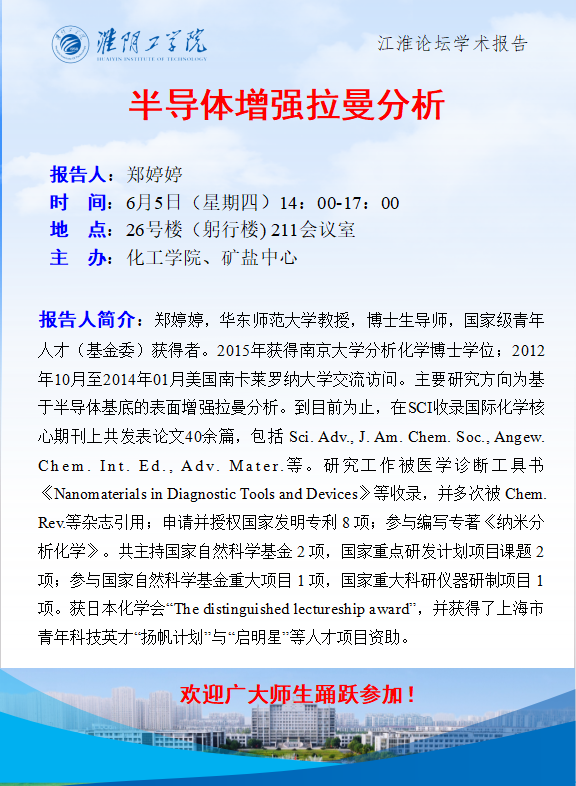 淮阴工学院
HUAIYIN INSTITUTE OF TECHNOLOGY

江淮论坛学术报告

半导体增强拉曼分析

报告人：郑婷婷
时　间：6月5日（星期四）14：00-17：00
地　点：26号楼（躬行楼) 211会议室
主　办：化工学院、矿盐中心

报告人简介：郑婷婷，华东师范大学教授，博士生导师，国家级青年人才（基金委）获得者。2015年获得南京大学分析化学博士学位；2012年10月至2014年01月美国南卡莱罗纳大学交流访问。主要研究方向为基于半导体基底的表面增强拉曼分析。到目前为止，在SCI收录国际化学核心期刊上共发表论文40余篇，包括 Sci. Adv., J. Am. Chem. Soc., Angew. Chem. Int. Ed., Adv. Mater.等。研究工作被医学诊断工具书《Nanomaterials in Diagnostic Tools and Devices》等收录，并多次被 Chem. Rev.等杂志引用；申请并授权国家发明专利 8 项；参与编写专著《纳米分析化学》。共主持国家自然科学基金 2 项，国家重点研发计划项目课题 2 项；参与国家自然科学基金重大项目 1 项，国家重大科研仪器研制项目 1 项。获日本化学会“The distinguished lectureship award”，并获得了上海市青年科技英才“扬帆计划”与“启明星”等人才项目资助。

欢迎广大师生踊跃参加！